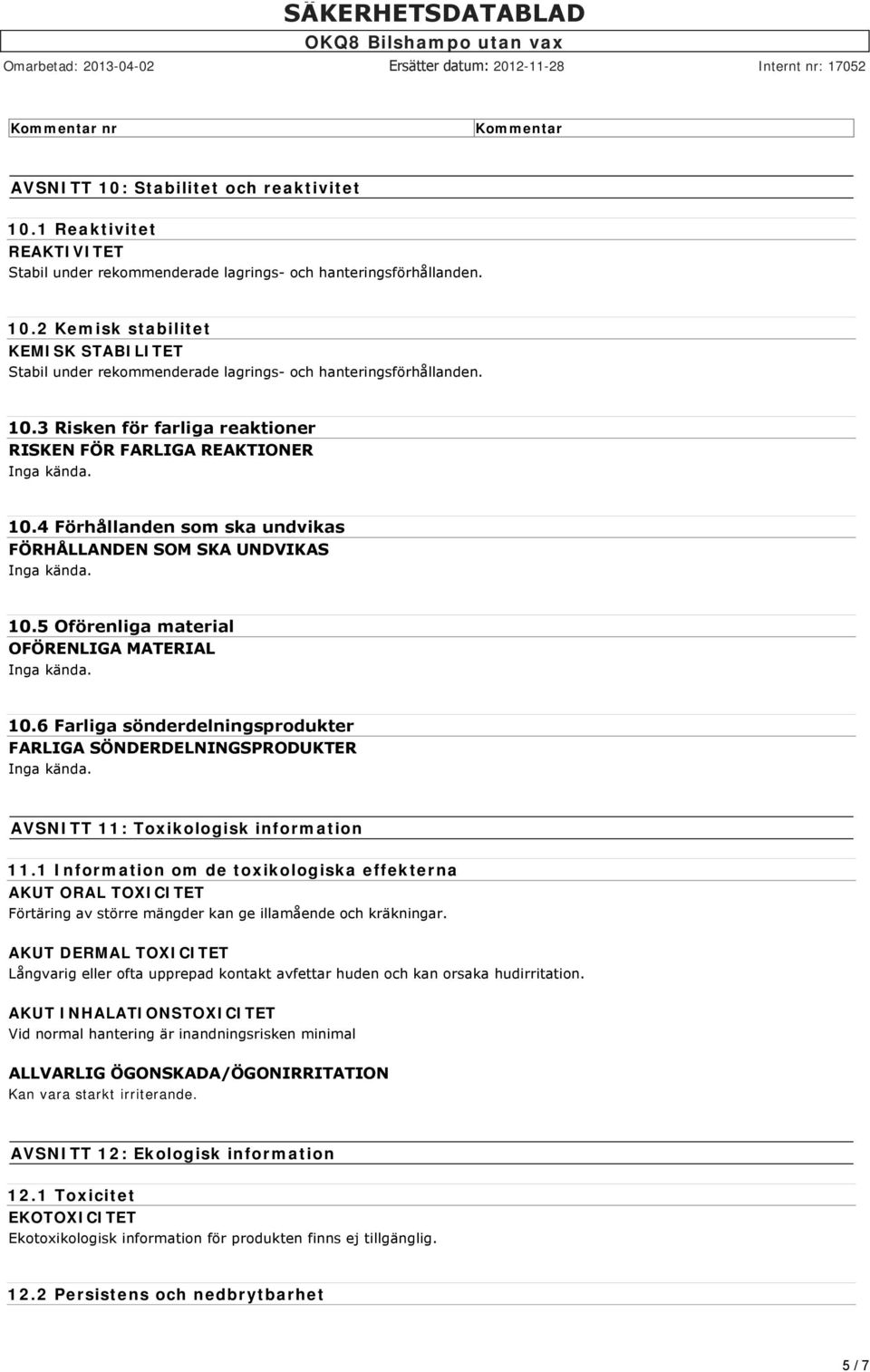 SÄKERHETSDATABLAD
OKQ8 Bilshampo utan vax
Omarbetad: 2013-04-02 Ersätter datum: 2012-11-28 Internt nr: 17052

| Kommentar nr | Kommentar |
|---|---|

AVSNITT 10: Stabilitet och reaktivitet

10.1 Reaktivitet
REAKTIVITET
Stabil under rekommenderade lagrings- och hanteringsförhållanden.

10.2 Kemisk stabilitet
KEMISK STABILITET
Stabil under rekommenderade lagrings- och hanteringsförhållanden.

10.3 Risken för farliga reaktioner
RISKEN FÖR FARLIGA REAKTIONER
Inga kända.

10.4 Förhållanden som ska undvikas
FÖRHÅLLANDEN SOM SKA UNDVIKAS
Inga kända.

10.5 Oförenliga material
OFÖRENLIGA MATERIAL
Inga kända.

10.6 Farliga sönderdelningsprodukter
FARLIGA SÖNDERDELNINGSPRODUKTER
Inga kända.

AVSNITT 11: Toxikologisk information

11.1 Information om de toxikologiska effekterna
AKUT ORAL TOXICITET
Förtäring av större mängder kan ge illamående och kräkningar.

AKUT DERMAL TOXICITET
Långvarig eller ofta upprepad kontakt avfettar huden och kan orsaka hudirritation.

AKUT INHALATIONSTOXICITET
Vid normal hantering är inandningsrisken minimal

ALLVARLIG ÖGONSKADA/ÖGONIRRITATION
Kan vara starkt irriterande.

AVSNITT 12: Ekologisk information

12.1 Toxicitet
EKOTOXICITET
Ekotoxikologisk information för produkten finns ej tillgänglig.

12.2 Persistens och nedbrytbarhet

5 / 7